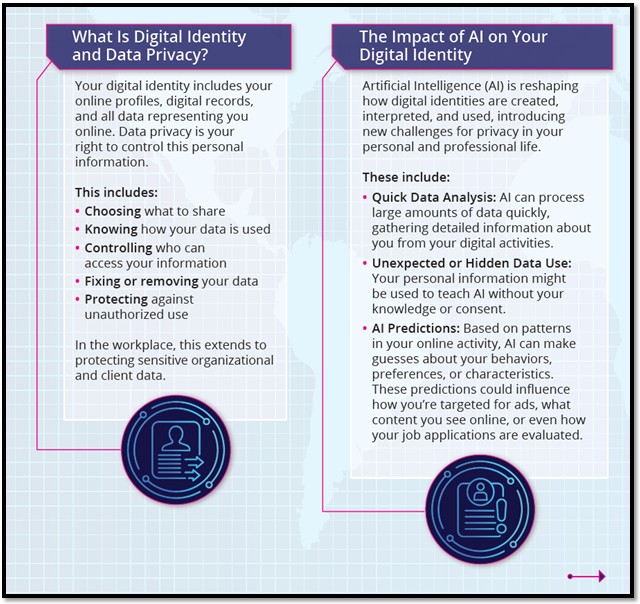 What Is Digital Identity and Data Privacy?

Your digital identity includes your online profiles, digital records, and all data representing you online. Data privacy is your right to control this personal information.

This includes:
• Choosing what to share
• Knowing how your data is used
• Controlling who can access your information
• Fixing or removing your data
• Protecting against unauthorized use

In the workplace, this extends to protecting sensitive organizational and client data.

The Impact of AI on Your Digital Identity

Artificial Intelligence (AI) is reshaping how digital identities are created, interpreted, and used, introducing new challenges for privacy in your personal and professional life.

These include:
• Quick Data Analysis: AI can process large amounts of data quickly, gathering detailed information about you from your digital activities.
• Unexpected or Hidden Data Use: Your personal information might be used to teach AI without your knowledge or consent.
• AI Predictions: Based on patterns in your online activity, AI can make guesses about your behaviors, preferences, or characteristics. These predictions could influence how you're targeted for ads, what content you see online, or even how your job applications are evaluated.